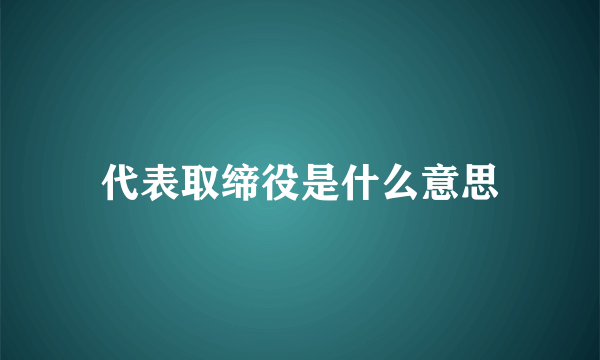 代表取缔役是什么意思